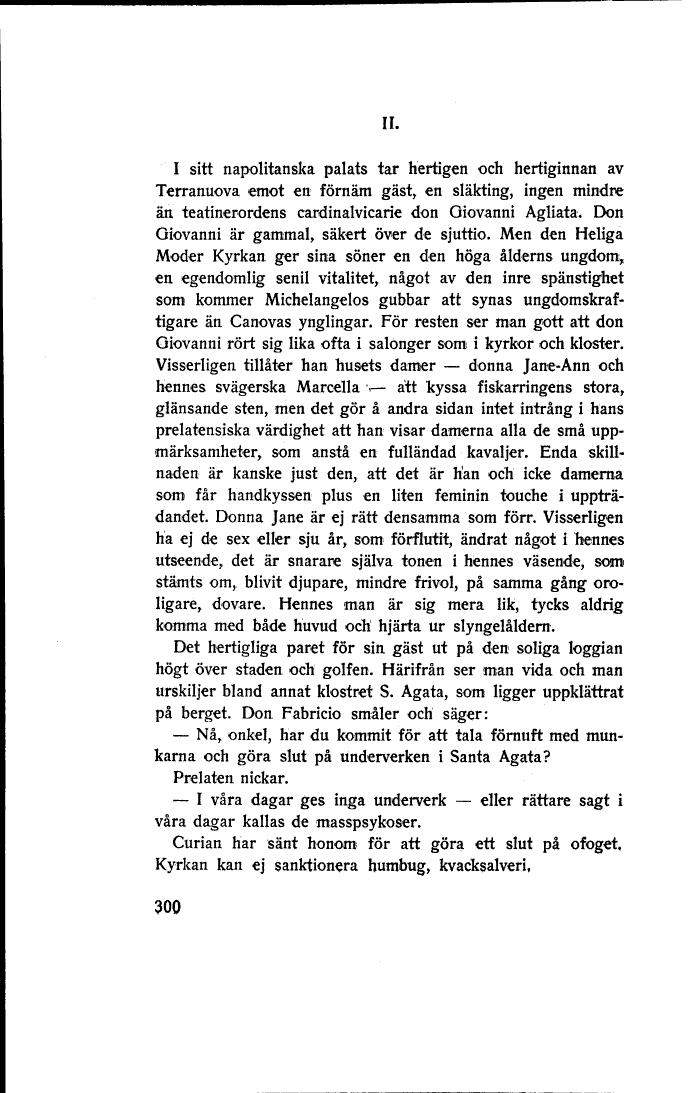 II.

I sitt napolitanska palats tar hertigen och hertiginnan av Terranuova emot en förnäm gäst, en släkting, ingen mindre än teatinerordens cardinalvicarie don Giovanni Agliata. Don Giovanni är gammal, säkert över de sjuttio. Men den Heliga Moder Kyrkan ger sina söner en den höga ålderns ungdom, en egendomlig senil vitalitet, något av den inre spänstighet som kommer Michelangelos gubbar att synas ungdomskraftigare än Canovas ynglingar. För resten ser man gott att don Giovanni rört sig lika ofta i salonger som i kyrkor och kloster. Visserligen tillåter han husets damer — donna Jane-Ann och hennes svägerska Marcella — att kyssa fiskarringens stora, glänsande sten, men det gör å andra sidan intet intrång i hans prelatensiska värdighet att han visar damerna alla de små uppmärksamheter, som anstå en fulländad kavaljer. Enda skillnaden är kanske just den, att det är han och icke damerna som får handkyssen plus en liten feminin touche i uppträdandet. Donna Jane är ej rätt densamma som förr. Visserligen ha ej de sex eller sju år, som förflutit, ändrat något i hennes utseende, det är snarare själva tonen i hennes väsende, som stämts om, blivit djupare, mindre frivol, på samma gång oroligare, dovare. Hennes man är sig mera lik, tycks aldrig komma med både huvud och hjärta ur slyngelåldern.

Det hertigliga paret för sin gäst ut på den soliga loggian högt över staden och golfen. Härifrån ser man vida och man urskiljer bland annat klostret S. Agata, som ligger uppklättrat på berget. Don Fabricio småler och säger:

— Nå, onkel, har du kommit för att tala förnuft med munkarna och göra slut på underverken i Santa Agata?

Prelaten nickar.

— I våra dagar ges inga underverk — eller rättare sagt i våra dagar kallas de masspsykoser.

Curian har sänt honom för att göra ett slut på ofoget. Kyrkan kan ej sanktionera humbug, kvacksalveri,

300